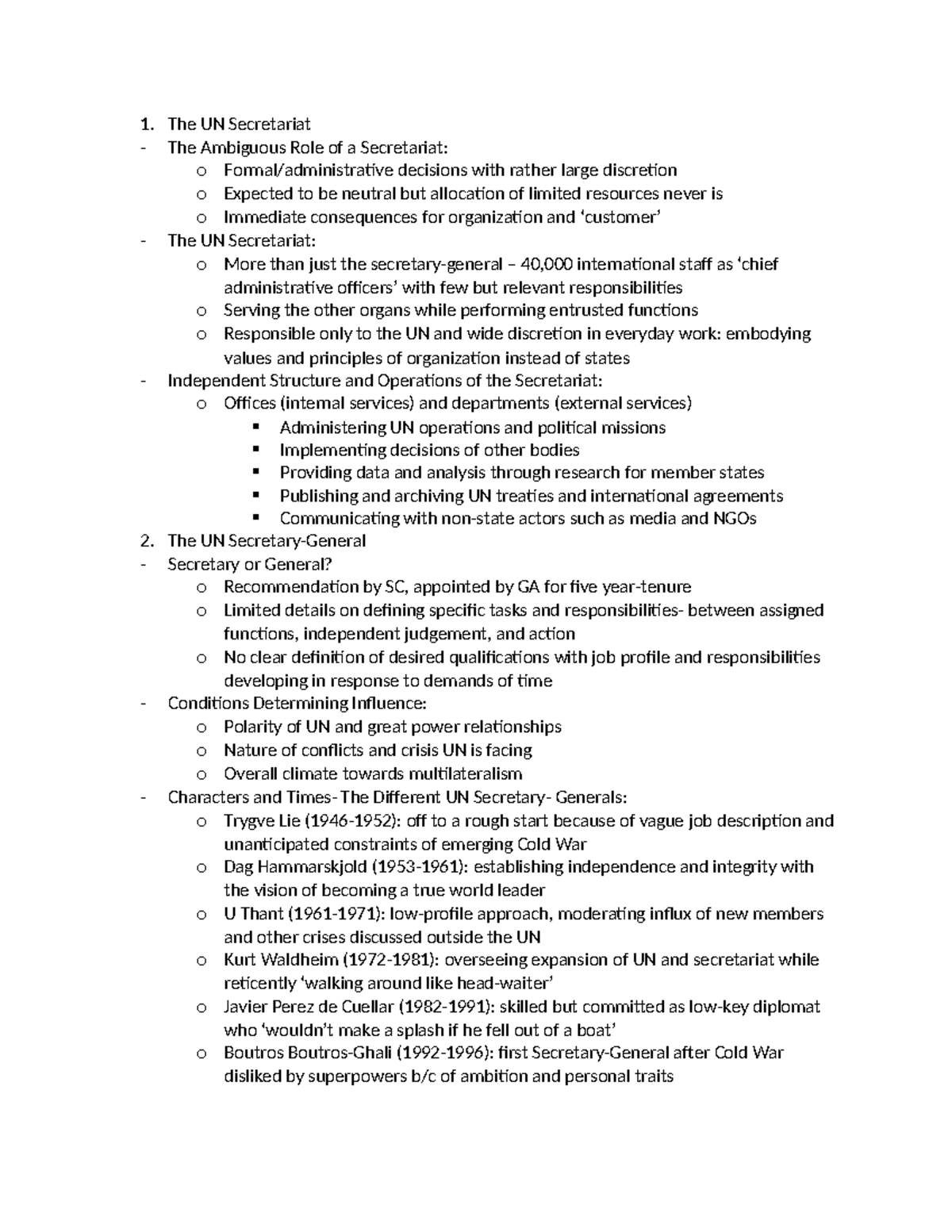 1. The UN Secretariat
- The Ambiguous Role of a Secretariat:
  o Formal/administrative decisions with rather large discretion
  o Expected to be neutral but allocation of limited resources never is
  o Immediate consequences for organization and ‘customer’
- The UN Secretariat:
  o More than just the secretary-general – 40,000 international staff as ‘chief administrative officers’ with few but relevant responsibilities
  o Serving the other organs while performing entrusted functions
  o Responsible only to the UN and wide discretion in everyday work: embodying values and principles of organization instead of states
- Independent Structure and Operations of the Secretariat:
  o Offices (internal services) and departments (external services)
    ▪ Administering UN operations and political missions
    ▪ Implementing decisions of other bodies
    ▪ Providing data and analysis through research for member states
    ▪ Publishing and archiving UN treaties and international agreements
    ▪ Communicating with non-state actors such as media and NGOs
2. The UN Secretary-General
- Secretary or General?
  o Recommendation by SC, appointed by GA for five year-tenure
  o Limited details on defining specific tasks and responsibilities- between assigned functions, independent judgement, and action
  o No clear definition of desired qualifications with job profile and responsibilities developing in response to demands of time
- Conditions Determining Influence:
  o Polarity of UN and great power relationships
  o Nature of conflicts and crisis UN is facing
  o Overall climate towards multilateralism
- Characters and Times- The Different UN Secretary- Generals:
  o Trygve Lie (1946-1952): off to a rough start because of vague job description and unanticipated constraints of emerging Cold War
  o Dag Hammarskjold (1953-1961): establishing independence and integrity with the vision of becoming a true world leader
  o U Thant (1961-1971): low-profile approach, moderating influx of new members and other crises discussed outside the UN
  o Kurt Waldheim (1972-1981): overseeing expansion of UN and secretariat while reticently ‘walking around like head-waiter’
  o Javier Perez de Cuellar (1982-1991): skilled but committed as low-key diplomat who ‘wouldn’t make a splash if he fell out of a boat’
  o Boutros Boutros-Ghali (1992-1996): first Secretary-General after Cold War disliked by superpowers b/c of ambition and personal traits